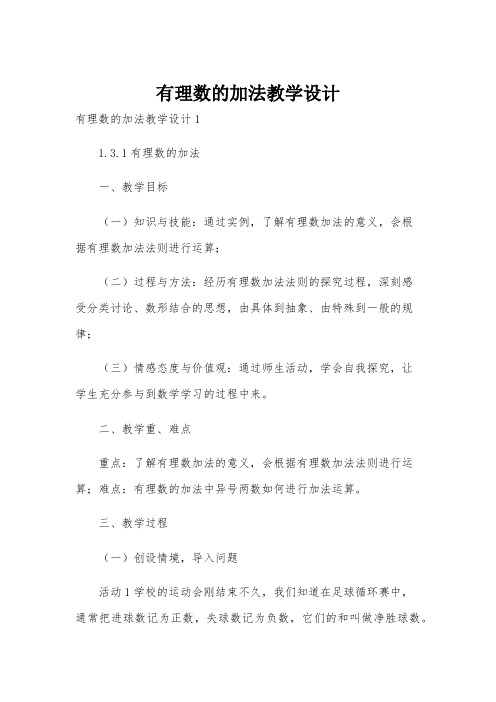 有理数的加法教学设计

有理数的加法教学设计1

1.3.1有理数的加法

一、教学目标

（一）知识与技能：通过实例，了解有理数加法的意义，会根据有理数加法法则进行运算；

（二）过程与方法：经历有理数加法法则的探究过程，深刻感受分类讨论、数形结合的思想，由具体到抽象、由特殊到一般的规律；

（三）情感态度与价值观：通过师生活动，学会自我探究，让学生充分参与到数学学习的过程中来。

二、教学重、难点

重点：了解有理数加法的意义，会根据有理数加法法则进行运算；难点：有理数的加法中异号两数如何进行加法运算。

三、教学过程

（一）创设情境，导入问题

活动1学校的运动会刚结束不久，我们知道在足球循环赛中，通常把进球数记为正数，失球数记为负数，它们的和叫做净胜球数。